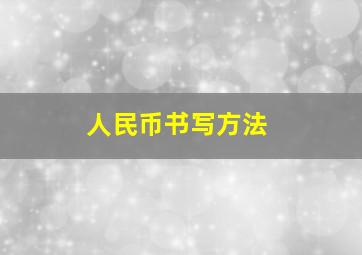 人民币书写方法